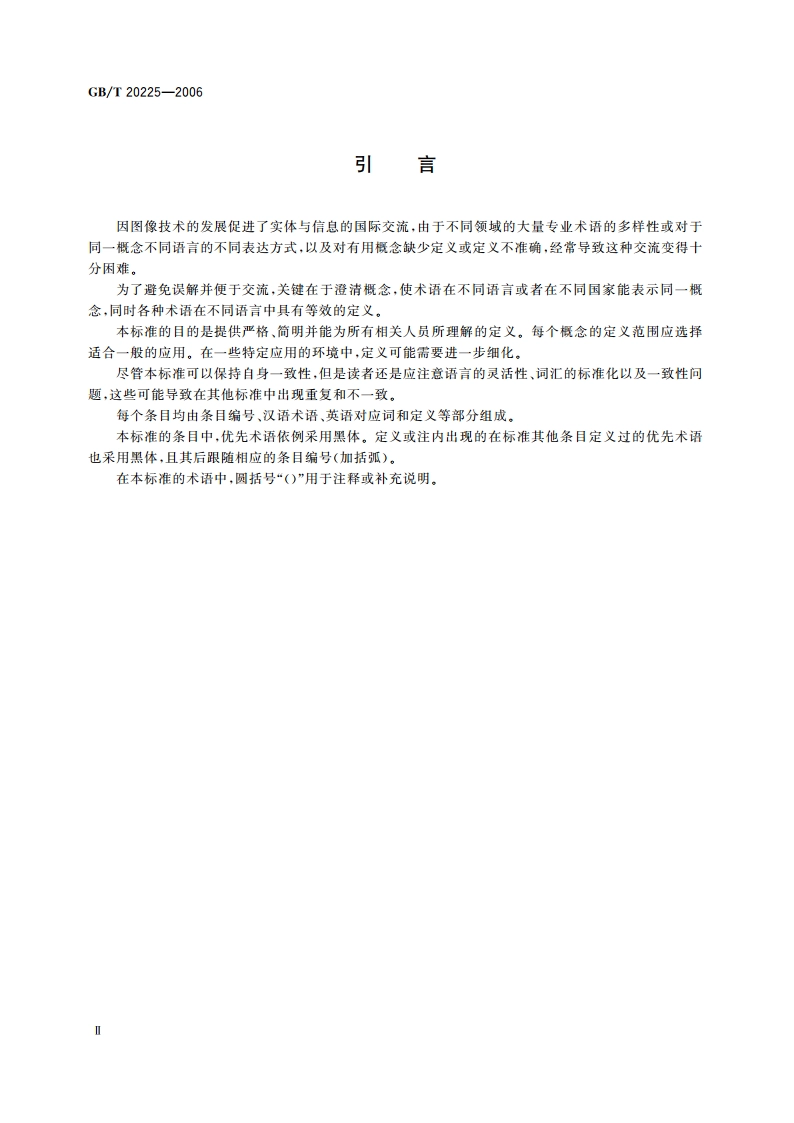 GB/T 20225—2006

引　言

因图像技术的发展促进了实体与信息的国际交流，由于不同领域的大量专业术语的多样性或对于同一概念不同语言的不同表达方式，以及对有用概念缺少定义或定义不准确，经常导致这种交流变得十分困难。

为了避免误解并便于交流，关键在于澄清概念，使术语在不同语言或者在不同国家能表示同一概念，同时各种术语在不同语言中具有等效的定义。

本标准的目的是提供严格、简明并能为所有相关人员所理解的定义。每个概念的定义范围应选择适合一般的应用。在一些特定应用的环境中，定义可能需要进一步细化。

尽管本标准可以保持自身一致性，但是读者还是应注意语言的灵活性、词汇的标准化以及一致性问题，这些可能导致在其他标准中出现重复和不一致。

每个条目均由条目编号、汉语术语、英语对应词和定义等部分组成。

本标准的条目中，优先术语依例采用黑体。定义或注内出现的在标准其他条目定义过的优先术语也采用黑体，且其后跟随相应的条目编号(加括弧)。

在本标准的术语中，圆括号“()”用于注释或补充说明。

Ⅱ